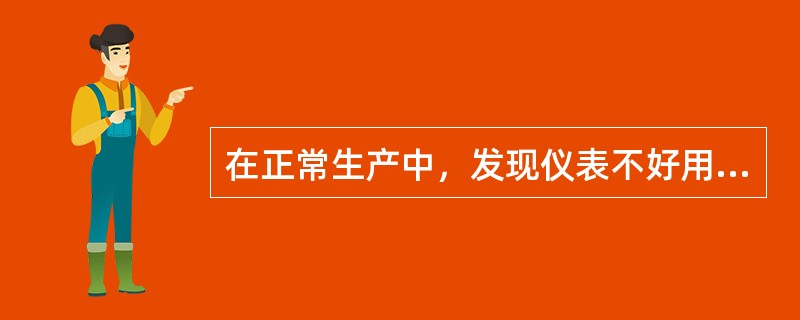 在正常生产中，发现仪表不好用...